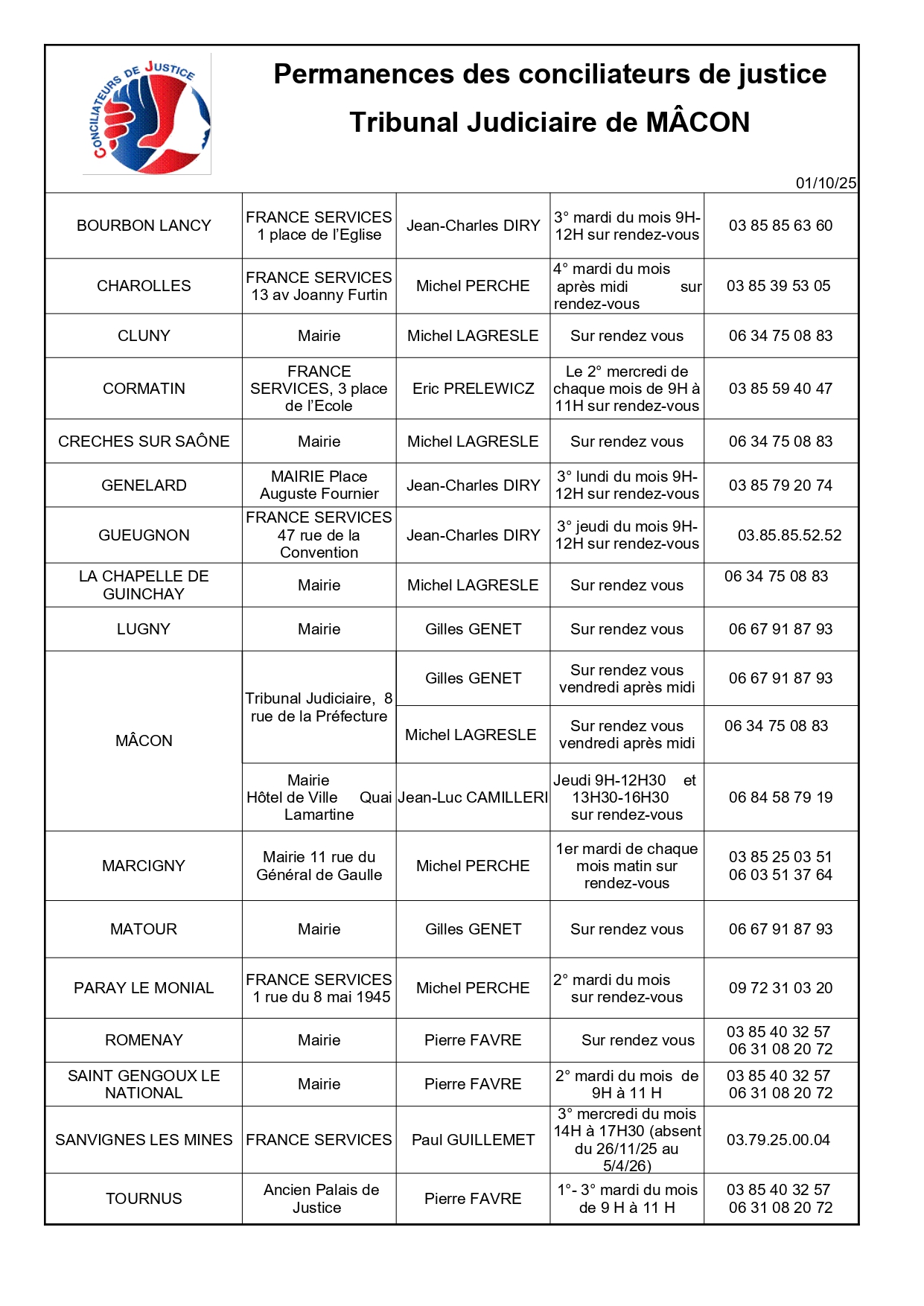 CONCILIATEURS DE JUSTICE

Permanences des conciliateurs de justice

Tribunal Judiciaire de MÂCON

01/10/25

| BOURBON LANCY | FRANCE SERVICES 1 place de l'Eglise | Jean-Charles DIRY | 3° mardi du mois 9H-12H sur rendez-vous | 03 85 85 63 60 |
|---|---|---|---|---|
| CHAROLLES | FRANCE SERVICES 13 av Joanny Furtin | Michel PERCHE | 4° mardi du mois après midi sur rendez-vous | 03 85 39 53 05 |
| CLUNY | Mairie | Michel LAGRESLE | Sur rendez vous | 06 34 75 08 83 |
| CORMATIN | FRANCE SERVICES, 3 place de l'Ecole | Eric PRELEWICZ | Le 2° mercredi de chaque mois de 9H à 11H sur rendez-vous | 03 85 59 40 47 |
| CRECHES SUR SAÔNE | Mairie | Michel LAGRESLE | Sur rendez vous | 06 34 75 08 83 |
| GENELARD | MAIRIE Place Auguste Fournier | Jean-Charles DIRY | 3° lundi du mois 9H-12H sur rendez-vous | 03 85 79 20 74 |
| GUEUGNON | FRANCE SERVICES 47 rue de la Convention | Jean-Charles DIRY | 3° jeudi du mois 9H-12H sur rendez-vous | 03.85.85.52.52 |
| LA CHAPELLE DE GUINCHAY | Mairie | Michel LAGRESLE | Sur rendez vous | 06 34 75 08 83 |
| LUGNY | Mairie | Gilles GENET | Sur rendez vous | 06 67 91 87 93 |
| MÂCON | Tribunal Judiciaire, 8 rue de la Préfecture | Gilles GENET | Sur rendez vous vendredi après midi | 06 67 91 87 93 |
| | | Michel LAGRESLE | Sur rendez vous vendredi après midi | 06 34 75 08 83 |
| | Mairie Hôtel de Ville Quai Lamartine | Jean-Luc CAMILLERI | Jeudi 9H-12H30 et 13H30-16H30 sur rendez-vous | 06 84 58 79 19 |
| MARCIGNY | Mairie 11 rue du Général de Gaulle | Michel PERCHE | 1er mardi de chaque mois matin sur rendez-vous | 03 85 25 03 51 06 03 51 37 64 |
| MATOUR | Mairie | Gilles GENET | Sur rendez vous | 06 67 91 87 93 |
| PARAY LE MONIAL | FRANCE SERVICES 1 rue du 8 mai 1945 | Michel PERCHE | 2° mardi du mois sur rendez-vous | 09 72 31 03 20 |
| ROMENAY | Mairie | Pierre FAVRE | Sur rendez vous | 03 85 40 32 57 06 31 08 20 72 |
| SAINT GENGOUX LE NATIONAL | Mairie | Pierre FAVRE | 2° mardi du mois de 9H à 11 H | 03 85 40 32 57 06 31 08 20 72 |
| SANVIGNES LES MINES | FRANCE SERVICES | Paul GUILLEMET | 3° mercredi du mois 14H à 17H30 (absent du 26/11/25 au 5/4/26) | 03.79.25.00.04 |
| TOURNUS | Ancien Palais de Justice | Pierre FAVRE | 1°- 3° mardi du mois de 9 H à 11 H | 03 85 40 32 57 06 31 08 20 72 |